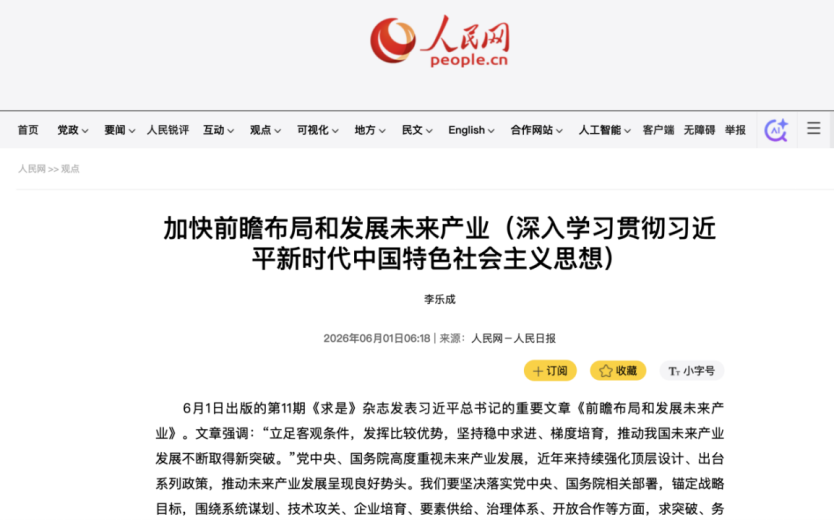 人民网
people.cn

首页 党政 要闻 人民锐评 互动 观点 可视化 地方 民文 English 合作网站 人工智能 客户端 无障碍 举报 AI

人民网 >> 观点

加快前瞻布局和发展未来产业（深入学习贯彻习近平新时代中国特色社会主义思想）

李乐成

2026年06月01日06:18 | 来源：人民网－人民日报

订阅 收藏 小字号

6月1日出版的第11期《求是》杂志发表习近平总书记的重要文章《前瞻布局和发展未来产业》。文章强调："立足客观条件，发挥比较优势，坚持稳中求进、梯度培育，推动我国未来产业发展不断取得新突破。"党中央、国务院高度重视未来产业发展，近年来持续强化顶层设计、出台系列政策，推动未来产业发展呈现良好势头。我们要坚决落实党中央、国务院相关部署，锚定战略目标，围绕系统谋划、技术攻关、企业培育、要素供给、治理体系、开放合作等方面，求突破、务